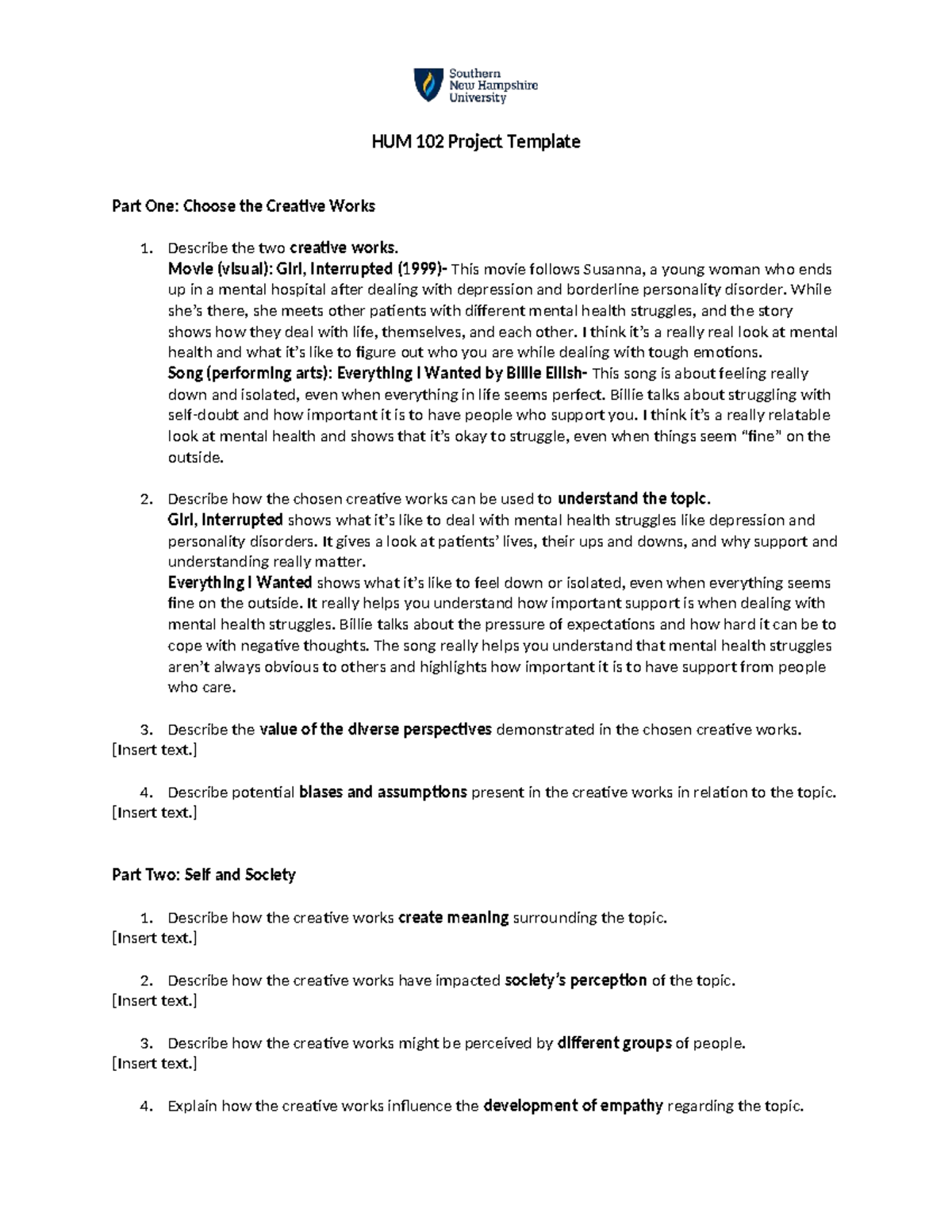 Southern
New Hampshire
University

HUM 102 Project Template

Part One: Choose the Creative Works

1. Describe the two creative works.
Movie (visual): Girl, Interrupted (1999)- This movie follows Susanna, a young woman who ends up in a mental hospital after dealing with depression and borderline personality disorder. While she's there, she meets other patients with different mental health struggles, and the story shows how they deal with life, themselves, and each other. I think it's a really real look at mental health and what it's like to figure out who you are while dealing with tough emotions.
Song (performing arts): Everything I Wanted by Billie Eilish- This song is about feeling really down and isolated, even when everything in life seems perfect. Billie talks about struggling with self-doubt and how important it is to have people who support you. I think it's a really relatable look at mental health and shows that it's okay to struggle, even when things seem "fine" on the outside.

2. Describe how the chosen creative works can be used to understand the topic.
Girl, Interrupted shows what it's like to deal with mental health struggles like depression and personality disorders. It gives a look at patients' lives, their ups and downs, and why support and understanding really matter.
Everything I Wanted shows what it's like to feel down or isolated, even when everything seems fine on the outside. It really helps you understand how important support is when dealing with mental health struggles. Billie talks about the pressure of expectations and how hard it can be to cope with negative thoughts. The song really helps you understand that mental health struggles aren't always obvious to others and highlights how important it is to have support from people who care.

3. Describe the value of the diverse perspectives demonstrated in the chosen creative works.
[Insert text.]

4. Describe potential biases and assumptions present in the creative works in relation to the topic.
[Insert text.]

Part Two: Self and Society

1. Describe how the creative works create meaning surrounding the topic.
[Insert text.]

2. Describe how the creative works have impacted society's perception of the topic.
[Insert text.]

3. Describe how the creative works might be perceived by different groups of people.
[Insert text.]

4. Explain how the creative works influence the development of empathy regarding the topic.